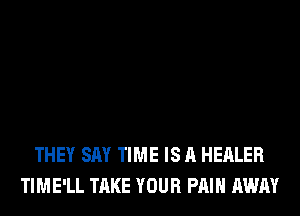 THEY SAY TIME IS A HEALER
TIME'LL TAKE YOUR PAIN AWAY